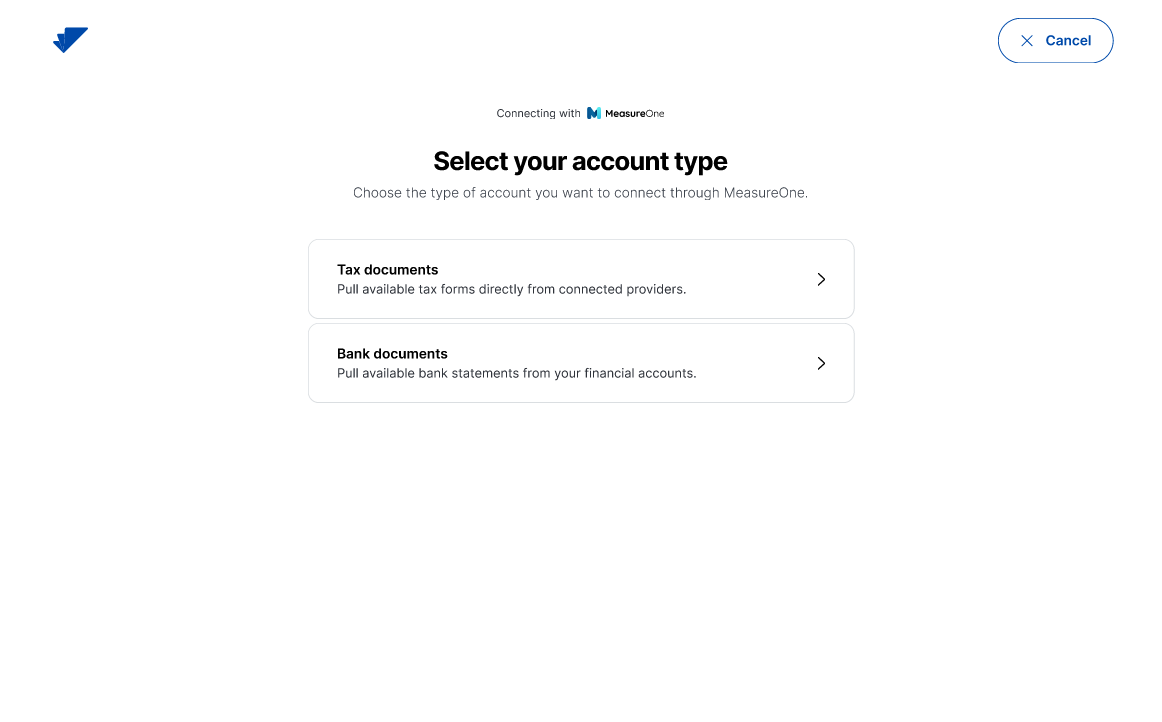 Cancel

Connecting with MeasureOne

Select your account type

Choose the type of account you want to connect through MeasureOne.

Tax documents
Pull available tax forms directly from connected providers.

Bank documents
Pull available bank statements from your financial accounts.